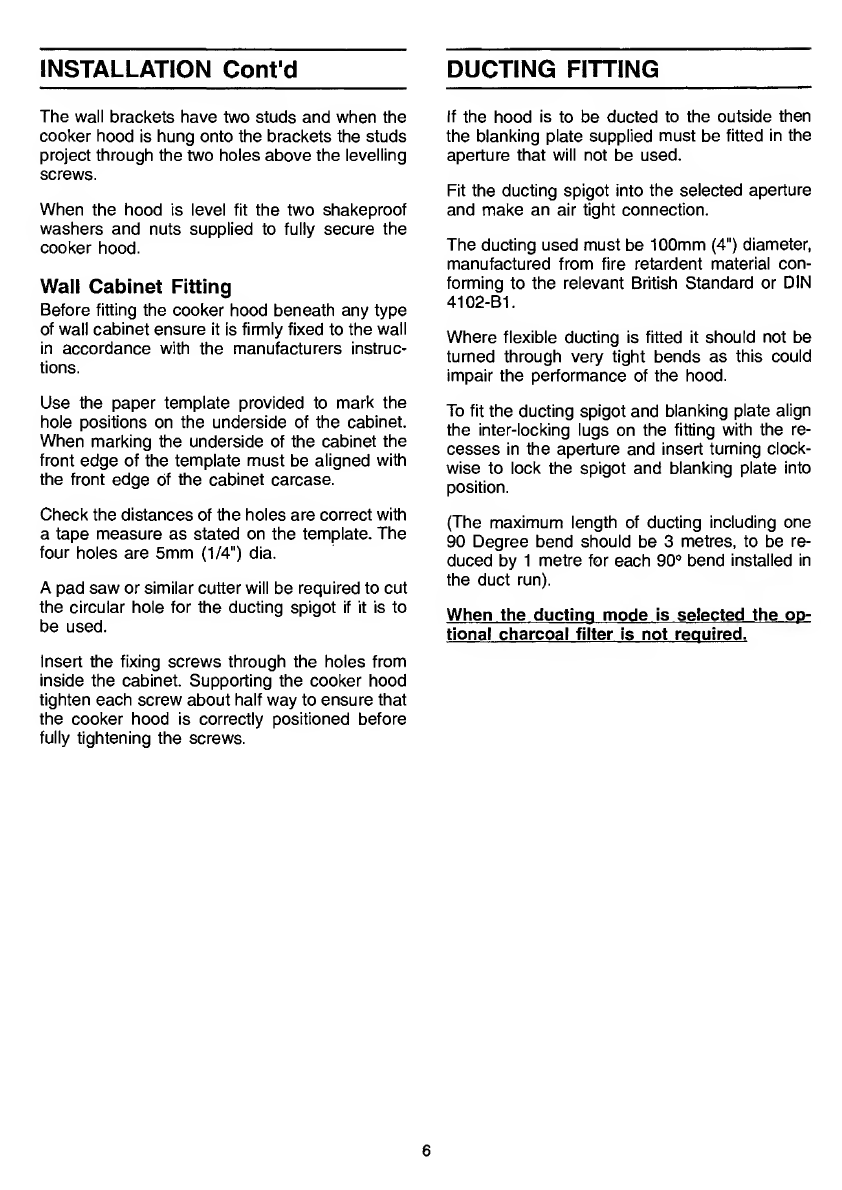 INSTALLATION Cont'd

The wall brackets have two studs and when the cooker hood is hung onto the brackets the studs project through the two holes above the levelling screws.

When the hood is level fit the two shakeproof washers and nuts supplied to fully secure the cooker hood.

Wall Cabinet Fitting

Before fitting the cooker hood beneath any type of wall cabinet ensure it is firmly fixed to the wall in accordance with the manufacturers instructions.

Use the paper template provided to mark the hole positions on the underside of the cabinet. When marking the underside of the cabinet the front edge of the template must be aligned with the front edge of the cabinet carcase.

Check the distances of the holes are correct with a tape measure as stated on the template. The four holes are 5mm (1/4") dia.

A pad saw or similar cutter will be required to cut the circular hole for the ducting spigot if it is to be used.

Insert the fixing screws through the holes from inside the cabinet. Supporting the cooker hood tighten each screw about half way to ensure that the cooker hood is correctly positioned before fully tightening the screws.

DUCTING FITTING

If the hood is to be ducted to the outside then the blanking plate supplied must be fitted in the aperture that will not be used.

Fit the ducting spigot into the selected aperture and make an air tight connection.

The ducting used must be 100mm (4") diameter, manufactured from fire retardent material conforming to the relevant British Standard or DIN 4102-B1.

Where flexible ducting is fitted it should not be turned through very tight bends as this could impair the performance of the hood.

To fit the ducting spigot and blanking plate align the inter-locking lugs on the fitting with the recesses in the aperture and insert turning clockwise to lock the spigot and blanking plate into position.

(The maximum length of ducting including one 90 Degree bend should be 3 metres, to be reduced by 1 metre for each 90° bend installed in the duct run).

When the ducting mode is selected the optional charcoal filter is not required.

6